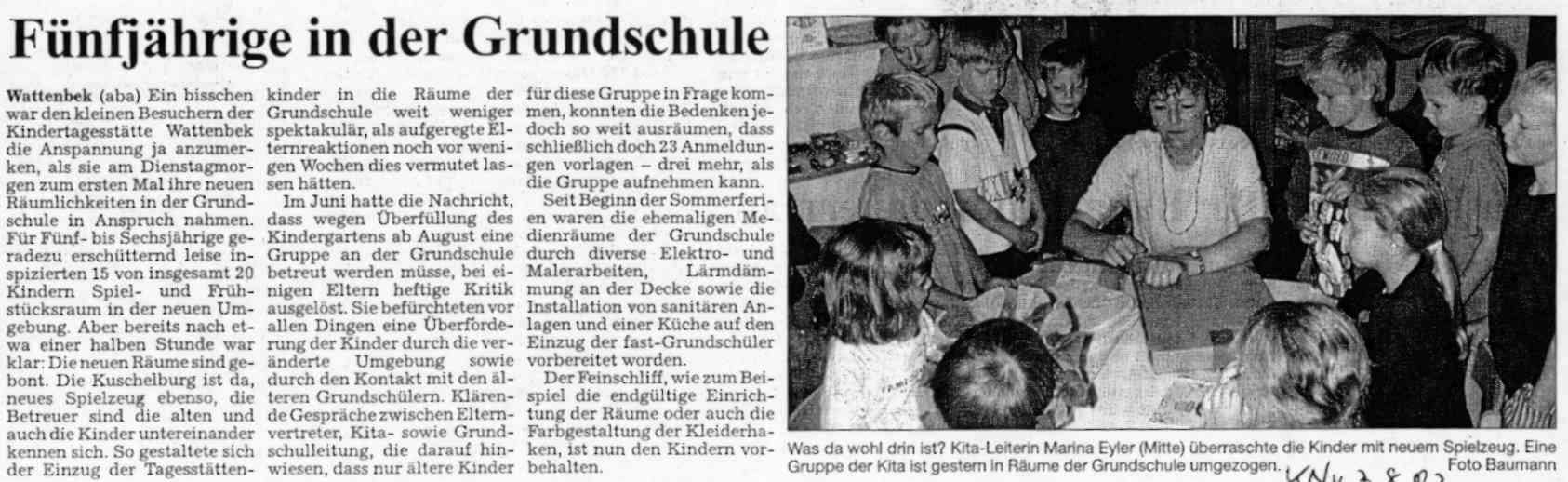 Fünfjährige in der Grundschule

Wattenbek (aba) Ein bisschen war den kleinen Besuchern der Kindertagesstätte Wattenbek die Anspannung ja anzumerken, als sie am Dienstagmorgen zum ersten Mal ihre neuen Räumlichkeiten in der Grundschule in Anspruch nahmen. Für Fünf- bis Sechsjährige geradezu erschütternd leise inspizierten 15 von insgesamt 20 Kindern Spiel- und Frühstücksraum in der neuen Umgebung. Aber bereits nach etwa einer halben Stunde war klar: Die neuen Räume sind gebont. Die Kuschelburg ist da, neues Spielzeug ebenso, die Betreuer sind die alten und auch die Kinder untereinander kennen sich. So gestaltete sich der Einzug der Tagesstättenkinder in die Räume der Grundschule weit weniger spektakulär, als aufgeregte Elternreaktionen noch vor wenigen Wochen dies vermutet lassen hätten.

Im Juni hatte die Nachricht, dass wegen Überfüllung des Kindergartens ab August eine Gruppe an der Grundschule betreut werden müsse, bei einigen Eltern heftige Kritik ausgelöst. Sie befürchteten vor allen Dingen eine Überforderung der Kinder durch die veränderte Umgebung sowie durch den Kontakt mit den älteren Grundschülern. Klärende Gespräche zwischen Elternvertreter, Kita- sowie Grundschulleitung, die darauf hinwiesen, dass nur ältere Kinder für diese Gruppe in Frage kommen, konnten die Bedenken jedoch so weit ausräumen, dass schließlich doch 23 Anmeldungen vorlagen – drei mehr, als die Gruppe aufnehmen kann.

Seit Beginn der Sommerferien waren die ehemaligen Medienräume der Grundschule durch diverse Elektro- und Malerarbeiten, Lärmdämmung an der Decke sowie die Installation von sanitären Anlagen und einer Küche auf den Einzug der fast-Grundschüler vorbereitet worden.

Der Feinschliff, wie zum Beispiel die endgültige Einrichtung der Räume oder auch die Farbgestaltung der Kleiderhaken, ist nun den Kindern vorbehalten.

Was da wohl drin ist? Kita-Leiterin Marina Eyler (Mitte) überraschte die Kinder mit neuem Spielzeug. Eine Gruppe der Kita ist gestern in Räume der Grundschule umgezogen. Foto Baumann

KN 7.8.02